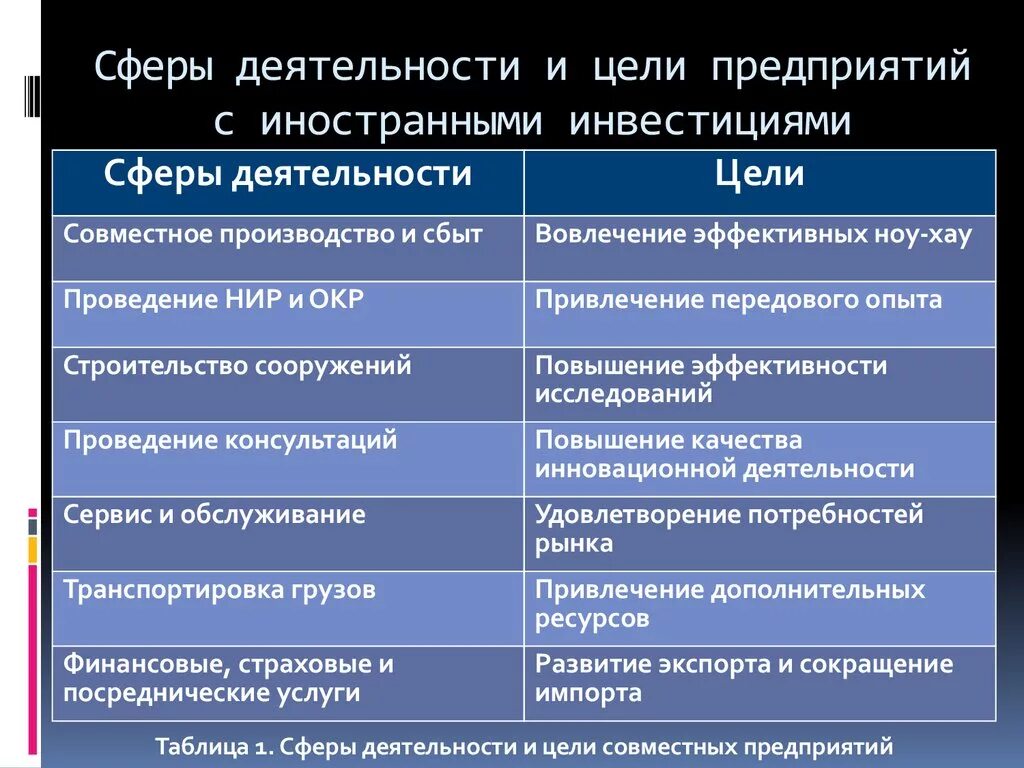 Сферы деятельности и цели предприятий с иностранными инвестициями

| Сферы деятельности | Цели |
|---|---|
| Совместное производство и сбыт | Вовлечение эффективных ноу-хау |
| Проведение НИР и ОКР | Привлечение передового опыта |
| Строительство сооружений | Повышение эффективности исследований |
| Проведение консультаций | Повышение качества инновационной деятельности |
| Сервис и обслуживание | Удовлетворение потребностей рынка |
| Транспортировка грузов | Привлечение дополнительных ресурсов |
| Финансовые, страховые и посреднические услуги | Развитие экспорта и сокращение импорта |

Таблица 1. Сферы деятельности и цели совместных предприятий